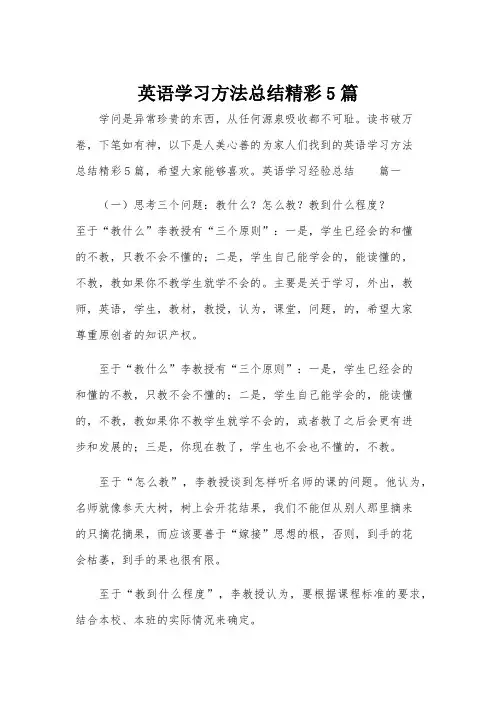 英语学习方法总结精彩5篇

学问是异常珍贵的东西，从任何源泉吸收都不可耻。读书破万卷，下笔如有神，以下是人美心善的为家人们找到的英语学习方法总结精彩5篇，希望大家能够喜欢。英语学习经验总结　　篇一

（一）思考三个问题：教什么？怎么教？教到什么程度？至于“教什么”李教授有“三个原则”：一是，学生已经会的和懂的不教，只教不会不懂的；二是，学生自己能学会的，能读懂的，不教，教如果你不教学生就学不会的。主要是关于学习，外出，教师，英语，学生，教材，教授，认为，课堂，问题，的，希望大家尊重原创者的知识产权。

至于“教什么”李教授有“三个原则”：一是，学生已经会的和懂的不教，只教不会不懂的；二是，学生自己能学会的，能读懂的，不教，教如果你不教学生就学不会的，或者教了之后会更有进步和发展的；三是，你现在教了，学生也不会也不懂的，不教。

至于“怎么教”，李教授谈到怎样听名师的课的问题。他认为，名师就像参天大树，树上会开花结果，我们不能但从别人那里摘来的只摘花摘果，而应该要善于“嫁接”思想的根，否则，到手的花会枯萎，到手的果也很有限。

至于“教到什么程度”，李教授认为，要根据课程标准的要求，结合本校、本班的实际情况来确定。